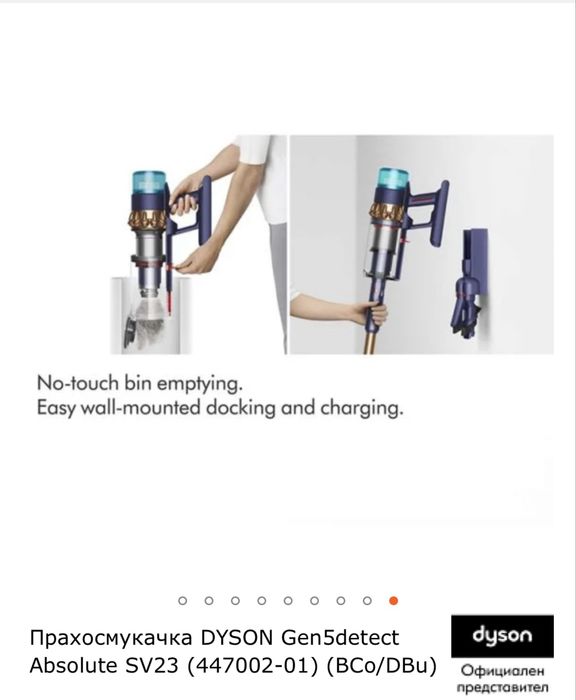 No-touch bin emptying.
Easy wall-mounted docking and charging.

Прахосмукачка DYSON Gen5detect Absolute SV23 (447002-01) (BCo/DBu)

dyson

Официален представител